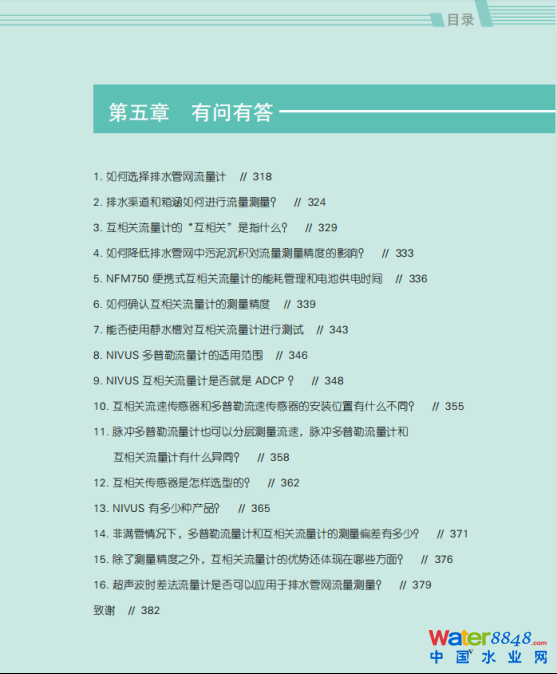 目录

第五章 有问有答

1. 如何选择排水管网流量计 // 318

2. 排水渠道和箱涵如何进行流量测量? // 324

3. 互相关流量计的“互相关”是指什么? // 329

4. 如何降低排水管网中污泥沉积对流量测量精度的影响? // 333

5. NFM750 便携式互相关流量计的能耗管理和电池供电时间 // 336

6. 如何确认互相关流量计的测量精度 // 339

7. 能否使用静水槽对互相关流量计进行测试 // 343

8. NIVUS 多普勒流量计的适用范围 // 346

9. NIVUS 互相关流量计是否就是 ADCP? // 348

10. 互相关流速传感器和多普勒流速传感器的安装位置有什么不同? // 355

11. 脉冲多普勒流量计也可以分层测量流速,脉冲多普勒流量计和互相关流量计有什么异同? // 358

12. 互相关传感器是怎样选型的? // 362

13. NIVUS 有多少种产品? // 365

14. 非满管情况下,多普勒流量计和互相关流量计的测量偏差有多少? // 371

15. 除了测量精度之外,互相关流量计的优势还体现在哪些方面? // 376

16. 超声波时差法流量计是否可以应用于排水管网流量测量? // 379

致谢 // 382

Water8848.com
中国水业网